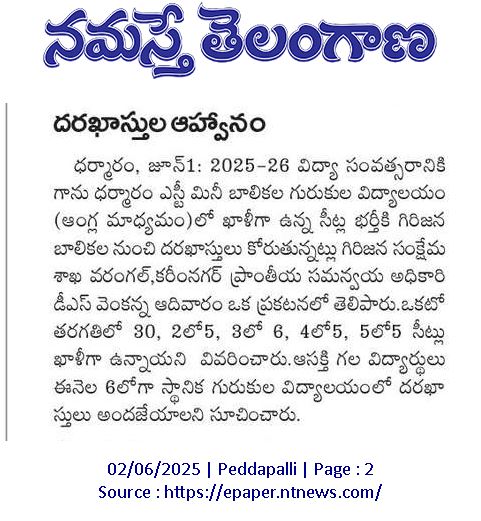 నమస్తే తెలంగాణ

దరఖాస్తుల ఆహ్వానం

ధర్మారం, జూన్1: 2025-26 విద్యా సంవత్సరానికి గాను ధర్మారం ఎస్టీ మినీ బాలికల గురుకుల విద్యాలయం (ఆంగ్ల మాధ్యమం)లో ఖాళీగా ఉన్న సీట్ల భర్తీకి గిరిజన బాలికల నుంచి దరఖాస్తులు కోరుతున్నట్లు గిరిజన సంక్షేమ శాఖ వరంగల్,కరీంనగర్ ప్రాంతీయ సమన్వయ అధికారి డీఎస్ వెంకన్న ఆదివారం ఒక ప్రకటనలో తెలిపారు.ఒకటో తరగతిలో 30, 2లో5, 3లో 6, 4లో5, 5లో5 సీట్లు ఖాళీగా ఉన్నాయని వివరించారు.ఆసక్తి గల విద్యార్థులు ఈనెల 6లోగా స్థానిక గురుకుల విద్యాలయంలో దరఖాస్తులు అందజేయాలని సూచించారు.

02/06/2025 | Peddapalli | Page : 2
Source : https://epaper.ntnews.com/